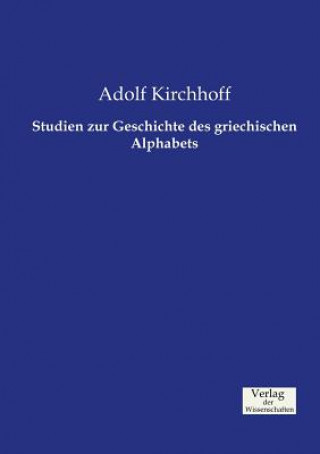 Adolf Kirchhoff

Studien zur Geschichte des griechischen Alphabets

Verlag
der
Wissenschaften